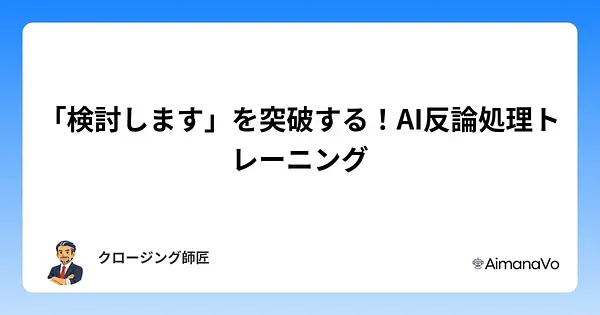 「検討します」を突破する！AI反論処理トレーニング

クロージング師匠

AimanaVo